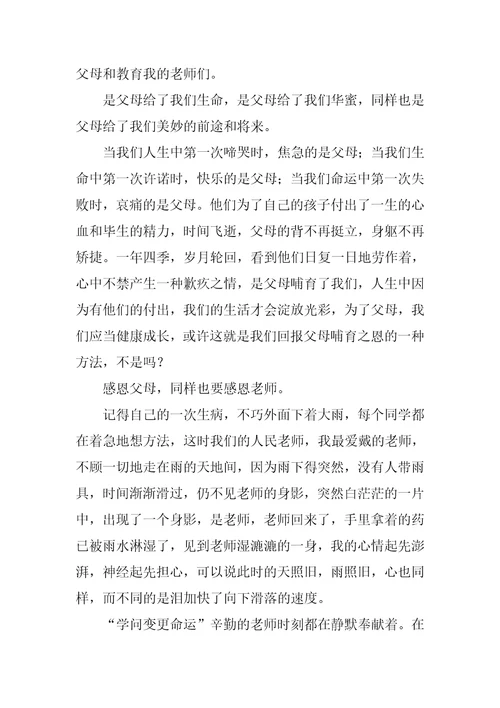 父母和教育我的老师们。

是父母给了我们生命，是父母给了我们华蜜，同样也是父母给了我们美妙的前途和将来。

当我们人生中第一次啼哭时，焦急的是父母；当我们生命中第一次许诺时，快乐的是父母；当我们命运中第一次失败时，哀痛的是父母。他们为了自己的孩子付出了一生的心血和毕生的精力，时间飞逝，父母的背不再挺立，身躯不再矫捷。一年四季，岁月轮回，看到他们日复一日地劳作着，心中不禁产生一种歉疚之情，是父母哺育了我们，人生中因为有他们的付出，我们的生活才会淀放光彩，为了父母，我们应当健康成长，或许这就是我们回报父母哺育之恩的一种方法，不是吗？

感恩父母，同样也要感恩老师。

记得自己的一次生病，不巧外面下着大雨，每个同学都在着急地想方法，这时我们的人民老师，我最爱戴的老师，不顾一切地走在雨的天地间，因为雨下得突然，没有人带雨具，时间渐渐滑过，仍不见老师的身影，突然白茫茫的一片中，出现了一个身影，是老师，老师回来了，手里拿着的药已被雨水淋湿了，见到老师湿漉漉的一身，我的心情起先澎湃，神经起先担心，可以说此时的天照旧，雨照旧，心也同样，而不同的是泪加快了向下滑落的速度。

“学问变更命运”辛勤的老师时刻都在静默奉献着。在